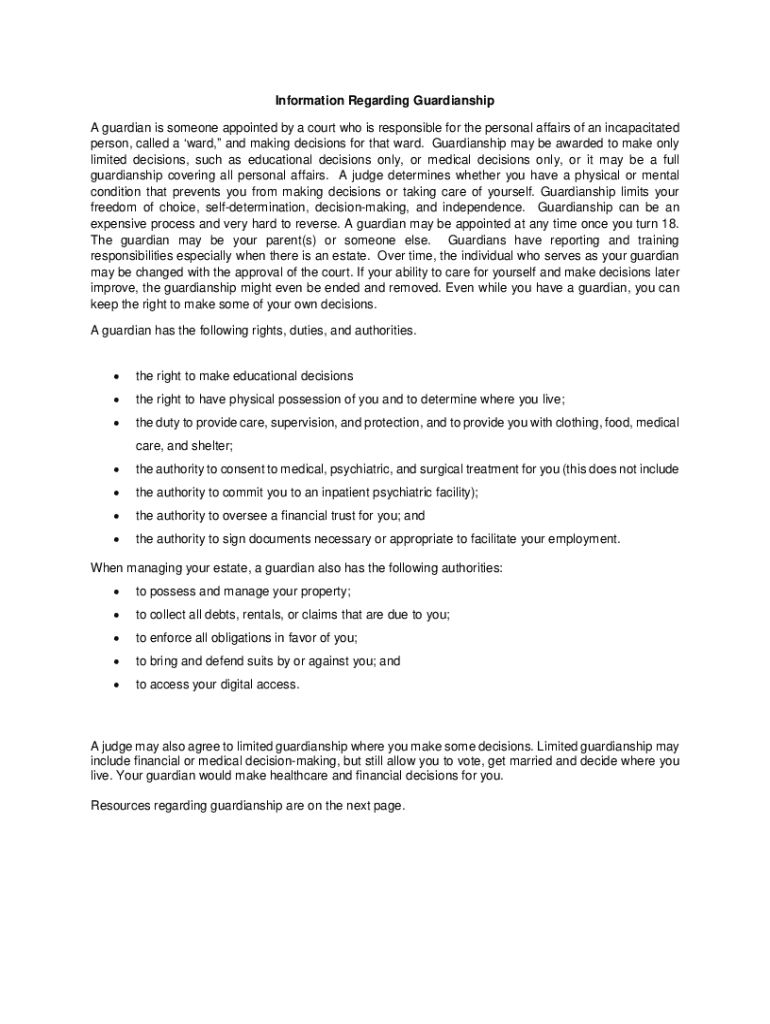 Information Regarding Guardianship

A guardian is someone appointed by a court who is responsible for the personal affairs of an incapacitated person, called a ‘ward,” and making decisions for that ward. Guardianship may be awarded to make only limited decisions, such as educational decisions only, or medical decisions only, or it may be a full guardianship covering all personal affairs. A judge determines whether you have a physical or mental condition that prevents you from making decisions or taking care of yourself. Guardianship limits your freedom of choice, self-determination, decision-making, and independence. Guardianship can be an expensive process and very hard to reverse. A guardian may be appointed at any time once you turn 18. The guardian may be your parent(s) or someone else. Guardians have reporting and training responsibilities especially when there is an estate. Over time, the individual who serves as your guardian may be changed with the approval of the court. If your ability to care for yourself and make decisions later improve, the guardianship might even be ended and removed. Even while you have a guardian, you can keep the right to make some of your own decisions.

A guardian has the following rights, duties, and authorities.

• the right to make educational decisions
• the right to have physical possession of you and to determine where you live;
• the duty to provide care, supervision, and protection, and to provide you with clothing, food, medical care, and shelter;
• the authority to consent to medical, psychiatric, and surgical treatment for you (this does not include
• the authority to commit you to an inpatient psychiatric facility);
• the authority to oversee a financial trust for you; and
• the authority to sign documents necessary or appropriate to facilitate your employment.

When managing your estate, a guardian also has the following authorities:
• to possess and manage your property;
• to collect all debts, rentals, or claims that are due to you;
• to enforce all obligations in favor of you;
• to bring and defend suits by or against you; and
• to access your digital access.

A judge may also agree to limited guardianship where you make some decisions. Limited guardianship may include financial or medical decision-making, but still allow you to vote, get married and decide where you live. Your guardian would make healthcare and financial decisions for you.

Resources regarding guardianship are on the next page.